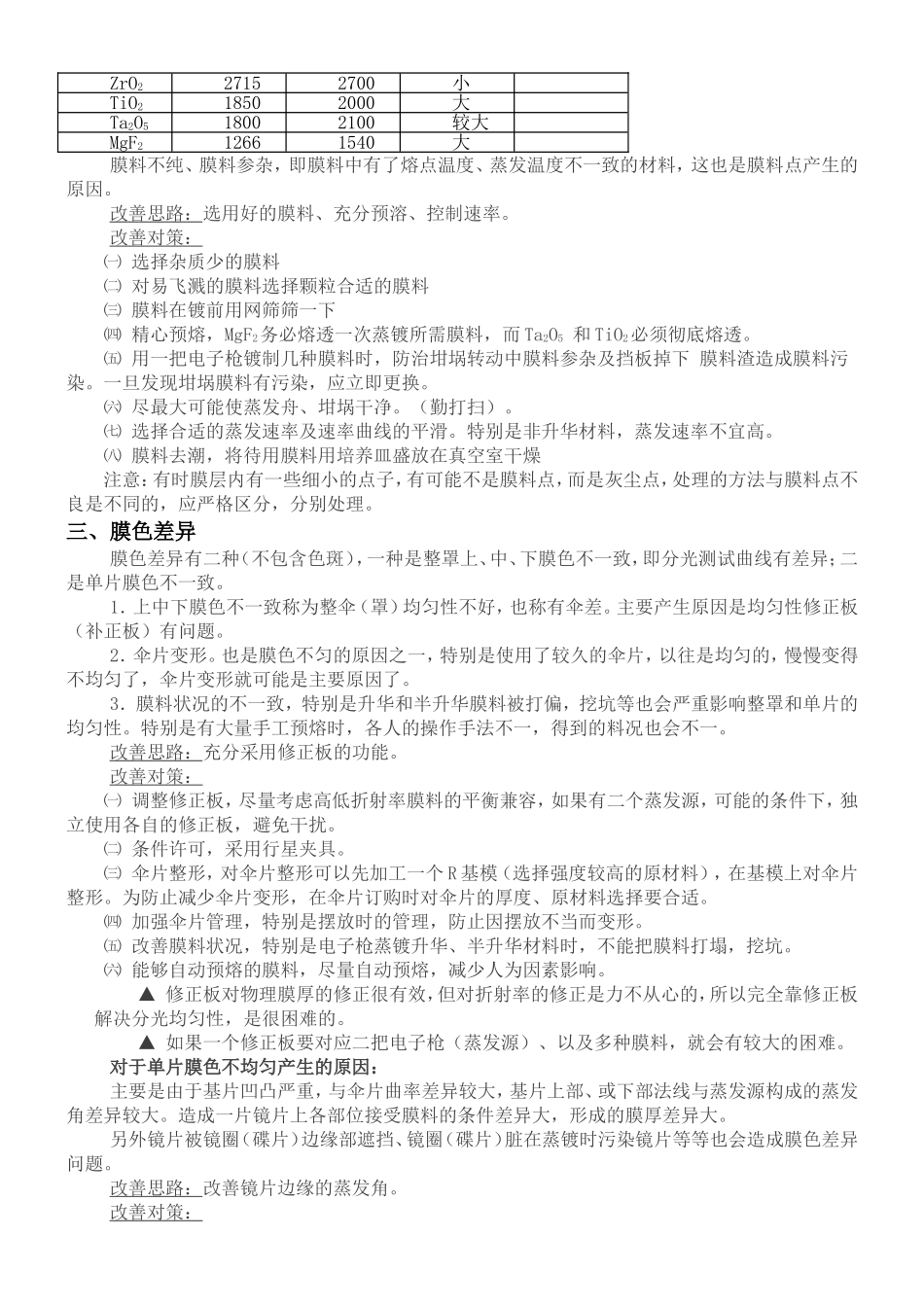 | $ZrO_2$ | 2715 | 2700 | 小 | |
|---|---|---|---|---|
| $TiO_2$ | 1850 | 2000 | 大 | |
| $Ta_2O_5$ | 1800 | 2100 | 较大 | |
| $MgF_2$ | 1266 | 1540 | 大 | |

膜料不纯、膜料参杂，即膜料中有了熔点温度、蒸发温度不一致的材料，这也是膜料点产生的原因。

改善思路：选用好的膜料、充分预溶、控制速率。

改善对策：

㈠ 选择杂质少的膜料

㈡ 对易飞溅的膜料选择颗粒合适的膜料

㈢ 膜料在镀前用网筛筛一下

㈣ 精心预熔，$MgF_2$务必熔透一次蒸镀所需膜料，而 $Ta_2O_5$ 和 $TiO_2$必须彻底熔透。

㈤ 用一把电子枪镀制几种膜料时，防治坩埚转动中膜料参杂及挡板掉下 膜料渣造成膜料污染。一旦发现坩埚膜料有污染，应立即更换。

㈥ 尽最大可能使蒸发舟、坩埚干净。（勤打扫）。

㈦ 选择合适的蒸发速率及速率曲线的平滑。特别是非升华材料，蒸发速率不宜高。

㈧ 膜料去潮，将待用膜料用培养皿盛放在真空室干燥

注意：有时膜层内有一些细小的点子，有可能不是膜料点，而是灰尘点，处理的方法与膜料点不良是不同的，应严格区分，分别处理。

三、膜色差异

膜色差异有二种（不包含色斑），一种是整罩上、中、下膜色不一致，即分光测试曲线有差异；二是单片膜色不一致。

1．上中下膜色不一致称为整伞（罩）均匀性不好，也称有伞差。主要产生原因是均匀性修正板（补正板）有问题。

2．伞片变形。也是膜色不匀的原因之一，特别是使用了较久的伞片，以往是均匀的，慢慢变得不均匀了，伞片变形就可能是主要原因了。

3．膜料状况的不一致，特别是升华和半升华膜料被打偏，挖坑等也会严重影响整罩和单片的均匀性。特别是有大量手工预熔时，各人的操作手法不一，得到的料况也会不一。

改善思路：充分采用修正板的功能。

改善对策：

㈠ 调整修正板，尽量考虑高低折射率膜料的平衡兼容，如果有二个蒸发源，可能的条件下，独立使用各自的修正板，避免干扰。

㈡ 条件许可，采用行星夹具。

㈢ 伞片整形，对伞片整形可以先加工一个 R 基模（选择强度较高的原材料），在基模上对伞片整形。为防止减少伞片变形，在伞片订购时对伞片的厚度、原材料选择要合适。

㈣ 加强伞片管理，特别是摆放时的管理，防止因摆放不当而变形。

㈤ 改善膜料状况，特别是电子枪蒸镀升华、半升华材料时，不能把膜料打塌，挖坑。

㈥ 能够自动预熔的膜料，尽量自动预熔，减少人为因素影响。

▲ 修正板对物理膜厚的修正很有效，但对折射率的修正是力不从心的，所以完全靠修正板解决分光均匀性，是很困难的。

▲ 如果一个修正板要对应二把电子枪（蒸发源）、以及多种膜料，就会有较大的困难。

对于单片膜色不均匀产生的原因：

主要是由于基片凹凸严重，与伞片曲率差异较大，基片上部、或下部法线与蒸发源构成的蒸发角差异较大。造成一片镜片上各部位接受膜料的条件差异大，形成的膜厚差异大。

另外镜片被镜圈（碟片）边缘部遮挡、镜圈（碟片）脏在蒸镀时污染镜片等等也会造成膜色差异问题。

改善思路：改善镜片边缘的蒸发角。

改善对策：